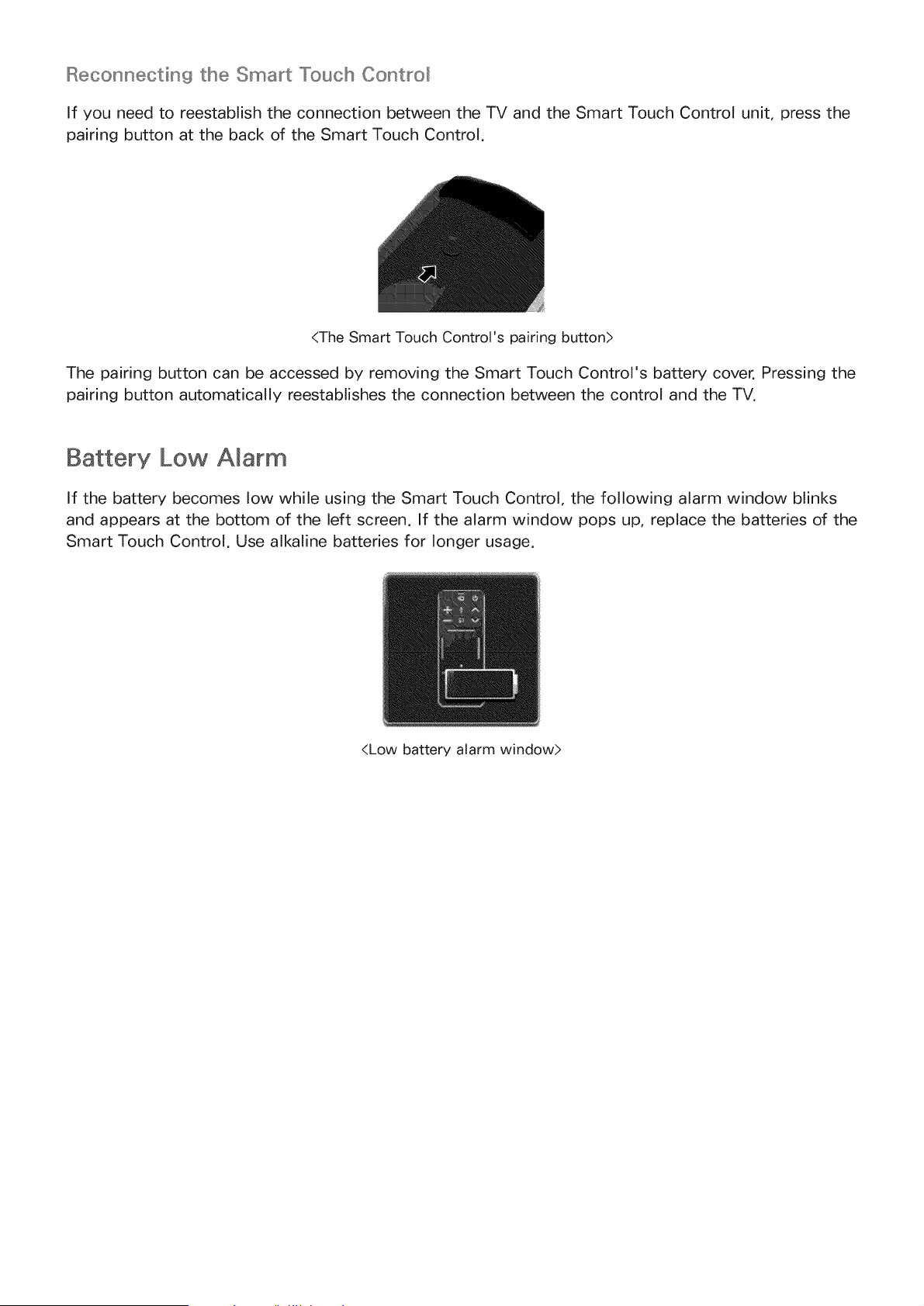 Reconnecting the Smart Touch Control

If you need to reestablish the connection between the TV and the Smart Touch Control unit, press the pairing button at the back of the Smart Touch Control.

<The Smart Touch Control's pairing button>

The pairing button can be accessed by removing the Smart Touch Control's battery cover. Pressing the pairing button automatically reestablishes the connection between the control and the TV.

Battery Low Alarm

If the battery becomes low while using the Smart Touch Control, the following alarm window blinks and appears at the bottom of the left screen. If the alarm window pops up, replace the batteries of the Smart Touch Control. Use alkaline batteries for longer usage.

<Low battery alarm window>